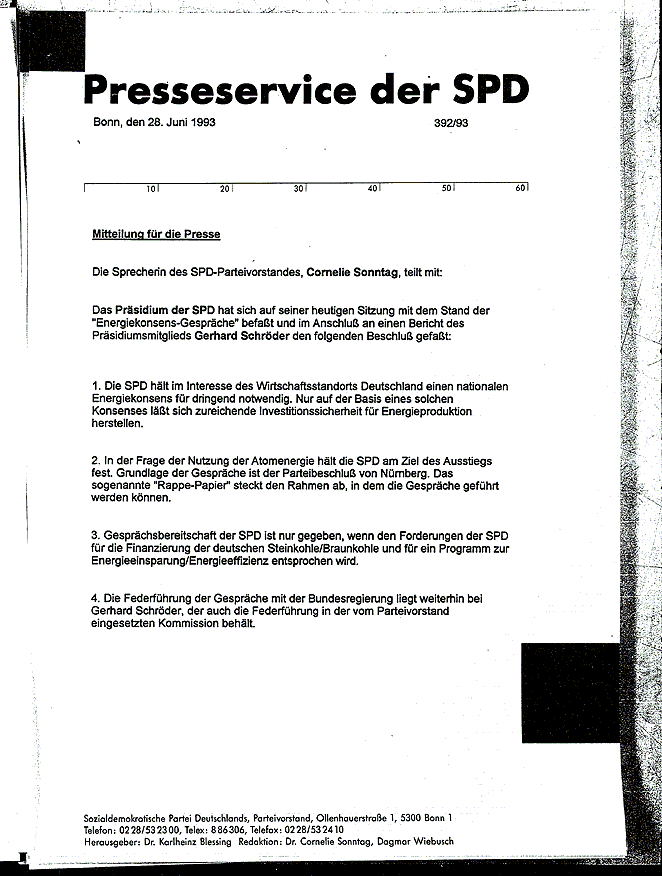 Presseservice der SPD

Bonn, den 28. Juni 1993

392/93

10 20 30 40 50 60

Mitteilung für die Presse

Die Sprecherin des SPD-Parteivorstandes, Cornelie Sonntag, teilt mit:

Das Präsidium der SPD hat sich auf seiner heutigen Sitzung mit dem Stand der "Energiekonsens-Gespräche" befaßt und im Anschluß an einen Bericht des Präsidiumsmitglieds Gerhard Schröder den folgenden Beschluß gefaßt:

1. Die SPD hält im Interesse des Wirtschaftsstandorts Deutschland einen nationalen Energiekonsens für dringend notwendig. Nur auf der Basis eines solchen Konsenses läßt sich zureichende Investitionssicherheit für Energieproduktion herstellen.

2. In der Frage der Nutzung der Atomenergie hält die SPD am Ziel des Ausstiegs fest. Grundlage der Gespräche ist der Parteibeschluß von Nürnberg. Das sogenannte "Rappe-Papier" steckt den Rahmen ab, in dem die Gespräche geführt werden können.

3. Gesprächsbereitschaft der SPD ist nur gegeben, wenn den Forderungen der SPD für die Finanzierung der deutschen Steinkohle/Braunkohle und für ein Programm zur Energieeinsparung/Energieeffizienz entsprochen wird.

4. Die Federführung der Gespräche mit der Bundesregierung liegt weiterhin bei Gerhard Schröder, der auch die Federführung in der vom Parteivorstand eingesetzten Kommission behält.

Sozialdemokratische Partei Deutschlands, Parteivorstand, Ollenhauerstraße 1, 5300 Bonn 1
Telefon: 0228/532300, Telex: 886306, Telefax: 0228/532410
Herausgeber: Dr. Karlheinz Blessing Redaktion: Dr. Cornelie Sonntag, Dagmar Wiebusch